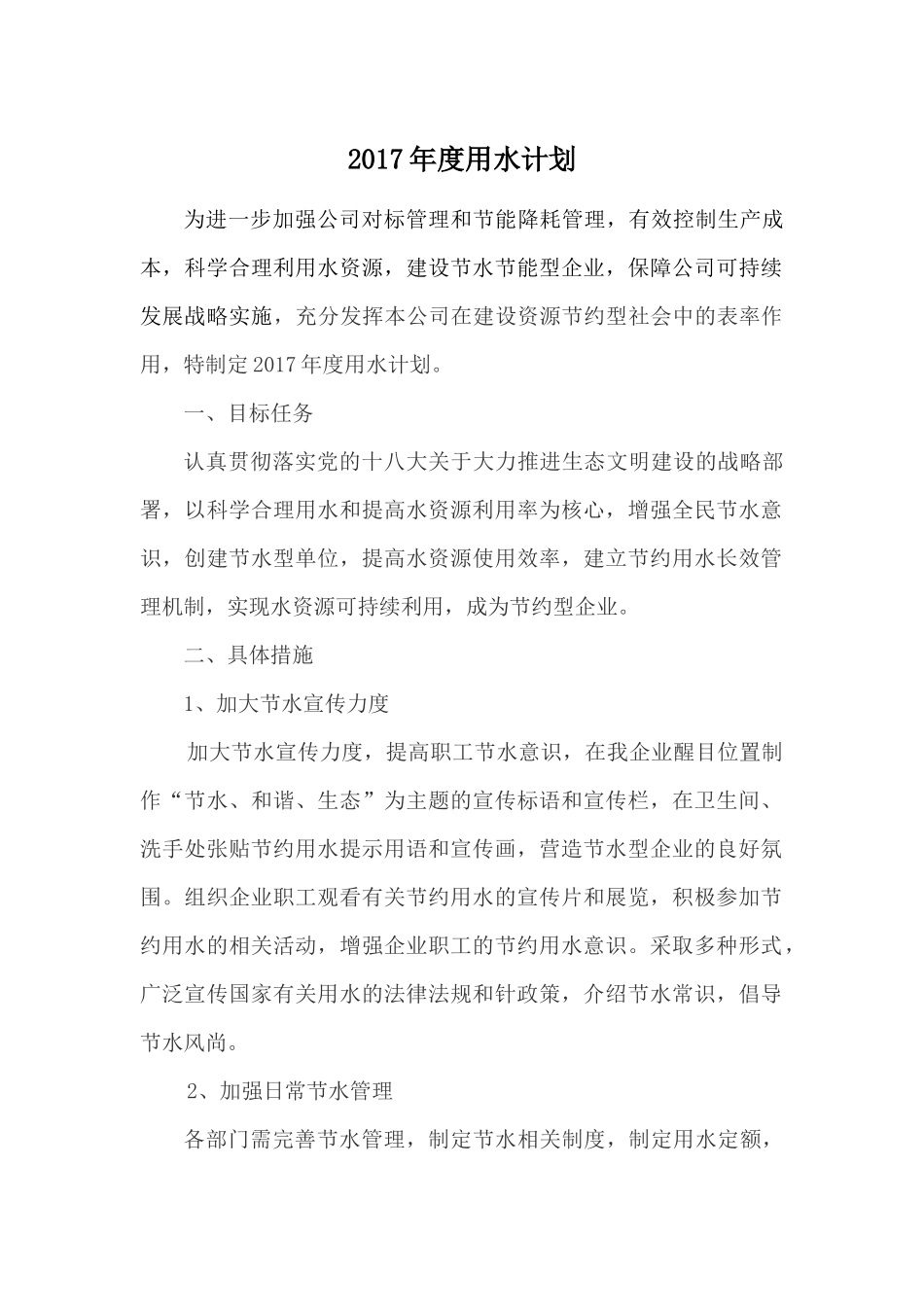 2017年度用水计划

为进一步加强公司对标管理和节能降耗管理，有效控制生产成本，科学合理利用水资源，建设节水节能型企业，保障公司可持续发展战略实施，充分发挥本公司在建设资源节约型社会中的表率作用，特制定2017年度用水计划。

一、目标任务

认真贯彻落实党的十八大关于大力推进生态文明建设的战略部署，以科学合理用水和提高水资源利用率为核心，增强全民节水意识，创建节水型单位，提高水资源使用效率，建立节约用水长效管理机制，实现水资源可持续利用，成为节约型企业。

二、具体措施

1、加大节水宣传力度

加大节水宣传力度，提高职工节水意识，在我企业醒目位置制作“节水、和谐、生态”为主题的宣传标语和宣传栏，在卫生间、洗手处张贴节约用水提示用语和宣传画，营造节水型企业的良好氛围。组织企业职工观看有关节约用水的宣传片和展览，积极参加节约用水的相关活动，增强企业职工的节约用水意识。采取多种形式，广泛宣传国家有关用水的法律法规和针政策，介绍节水常识，倡导节水风尚。

2、加强日常节水管理

各部门需完善节水管理，制定节水相关制度，制定用水定额，